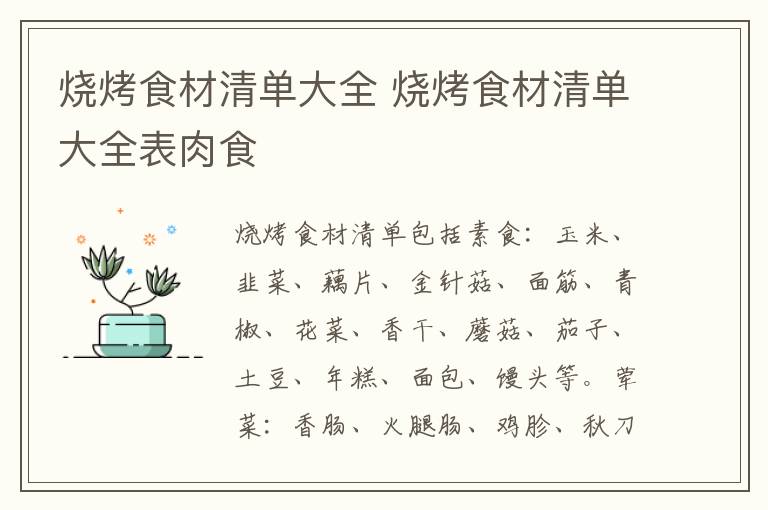 烧烤食材清单大全 烧烤食材清单大全表肉食

烧烤食材清单包括素食：玉米、韭菜、藕片、金针菇、面筋、青椒、花菜、香干、蘑菇、茄子、土豆、年糕、面包、馒头等。荤菜：香肠、火腿肠、鸡胗、秋刀